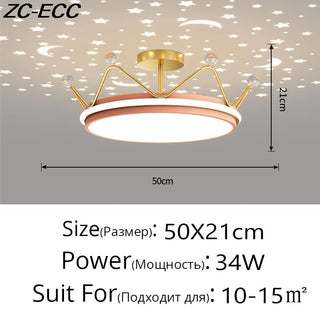 ZC-ECC

21cm

50cm

Size(Размер): 50X21cm

Power(Мощность): 34W

Suit For(Подходит для): 10-15㎡